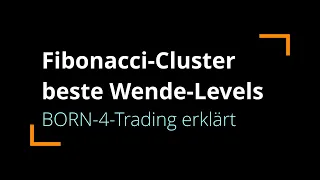 Fibonacci-Cluster
beste Wende-Levels
BORN-4-Trading erklärt